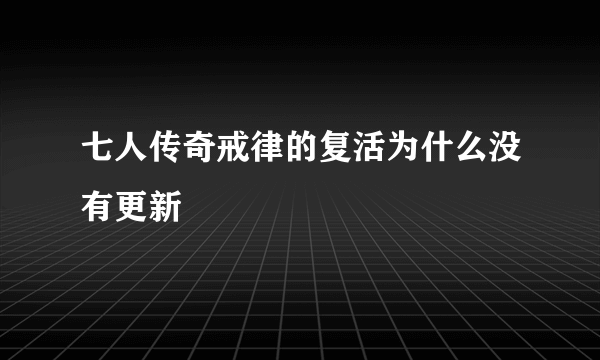 七人传奇戒律的复活为什么没有更新